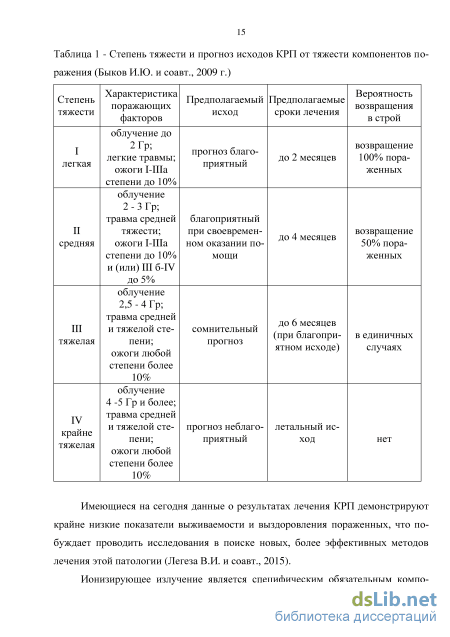 15

Таблица 1 - Степень тяжести и прогноз исходов КРП от тяжести компонентов поражения (Быков И.Ю. и соавт., 2009 г.)

| Степень тяжести | Характеристика поражающих факторов | Предполагаемый исход | Предполагаемые сроки лечения | Вероятность возвращения в строй |
|---|---|---|---|---|
| I легкая | облучение до 2 Гр; легкие травмы; ожоги I-IIIа степени до 10% | прогноз благоприятный | до 2 месяцев | возвращение 100% пораженных |
| II средняя | облучение 2 - 3 Гр; травма средней тяжести; ожоги I-IIIа степени до 10% и (или) III б-IV до 5% | благоприятный при своевременном оказании помощи | до 4 месяцев | возвращение 50% пораженных |
| III тяжелая | облучение 2,5 - 4 Гр; травма средней и тяжелой степени; ожоги любой степени более 10% | сомнительный прогноз | до 6 месяцев (при благоприятном исходе) | в единичных случаях |
| IV крайне тяжелая | облучение 4 -5 Гр и более; травма средней и тяжелой степени; ожоги любой степени более 10% | прогноз неблагоприятный | летальный исход | нет |

Имеющиеся на сегодня данные о результатах лечения КРП демонстрируют крайне низкие показатели выживаемости и выздоровления пораженных, что побуждает проводить исследования в поиске новых, более эффективных методов лечения этой патологии (Легеза В.И. и соавт., 2015).

Ионизирующее излучение является специфическим обязательным компо-

dsLib.net
библиотека диссертаций